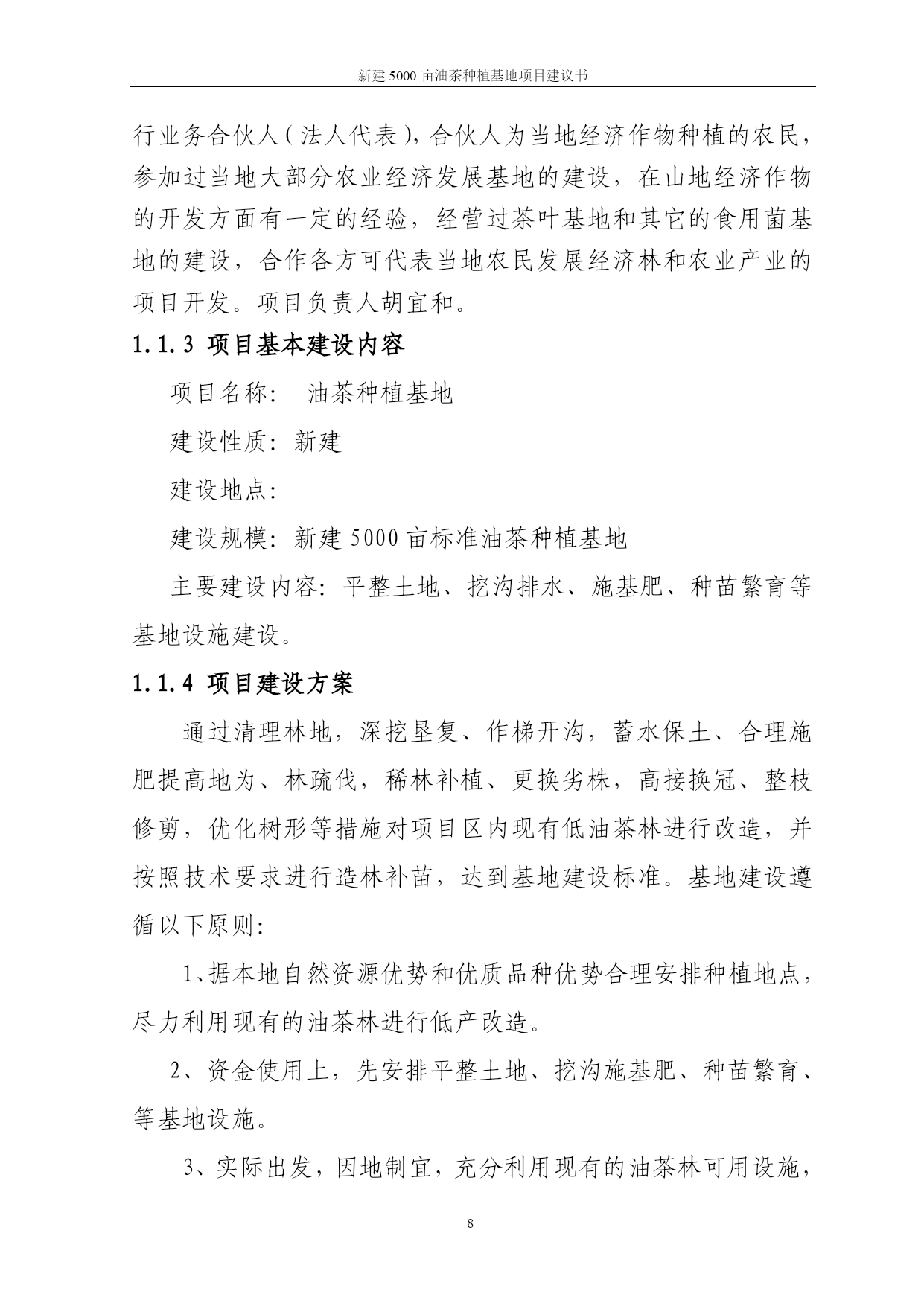 新建 5000 亩油茶种植基地项目建议书

行业务合伙人(法人代表),合伙人为当地经济作物种植的农民,参加过当地大部分农业经济发展基地的建设,在山地经济作物的开发方面有一定的经验,经营过茶叶基地和其它的食用菌基地的建设,合作各方可代表当地农民发展经济林和农业产业的项目开发。项目负责人胡宜和。

1.1.3 项目基本建设内容

项目名称: 油茶种植基地

建设性质:新建

建设地点:

建设规模:新建 5000 亩标准油茶种植基地

主要建设内容:平整土地、挖沟排水、施基肥、种苗繁育等基地设施建设。

1.1.4 项目建设方案

通过清理林地,深挖垦复、作梯开沟,蓄水保土、合理施肥提高地为、林疏伐,稀林补植、更换劣株,高接换冠、整枝修剪,优化树形等措施对项目区内现有低油茶林进行改造,并按照技术要求进行造林补苗,达到基地建设标准。基地建设遵循以下原则:

1、据本地自然资源优势和优质品种优势合理安排种植地点,尽力利用现有的油茶林进行低产改造。

2、资金使用上,先安排平整土地、挖沟施基肥、种苗繁育、等基地设施。

3、实际出发,因地制宜,充分利用现有的油茶林可用设施,

—8—